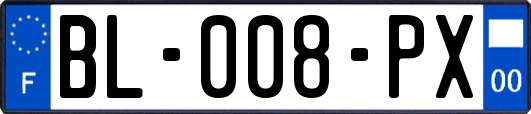 F
BL-008-PX
00